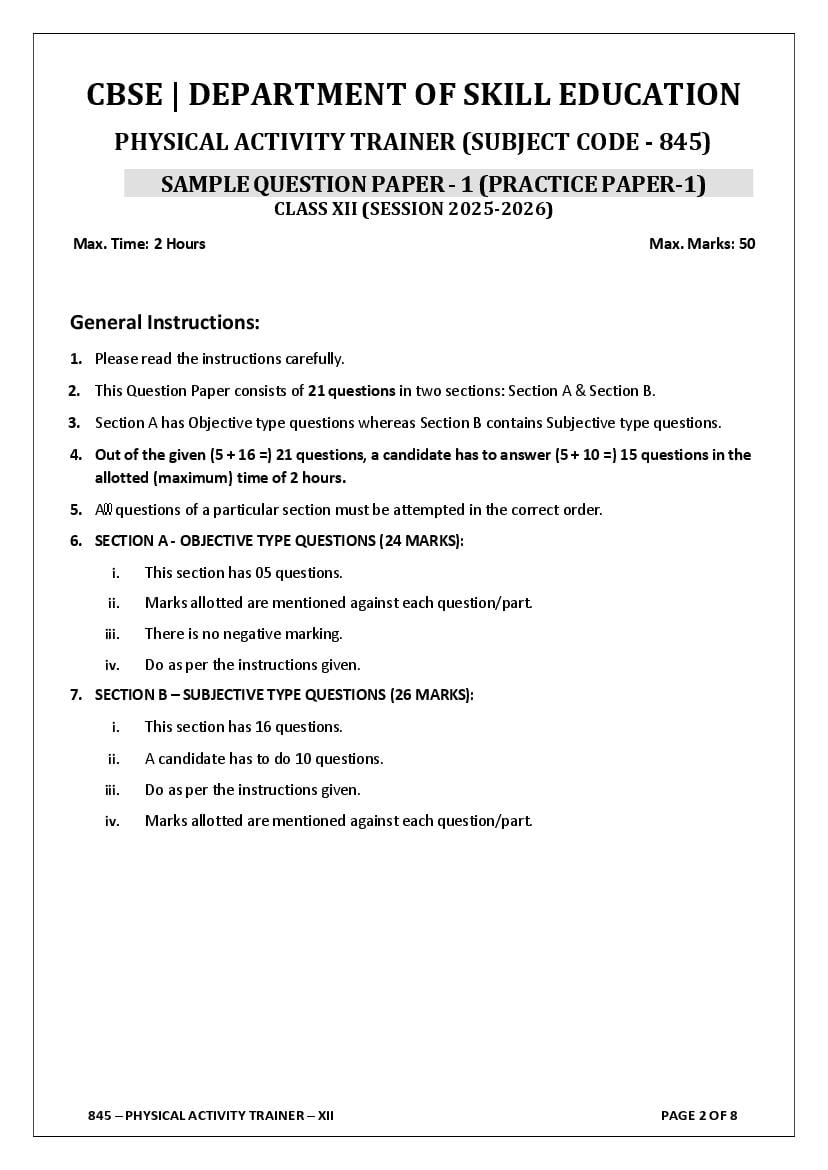 CBSE | DEPARTMENT OF SKILL EDUCATION

PHYSICAL ACTIVITY TRAINER (SUBJECT CODE - 845)

SAMPLE QUESTION PAPER - 1 (PRACTICE PAPER-1)

CLASS XII (SESSION 2025-2026)

Max. Time: 2 Hours

Max. Marks: 50

General Instructions:

1. Please read the instructions carefully.

2. This Question Paper consists of 21 questions in two sections: Section A & Section B.

3. Section A has Objective type questions whereas Section B contains Subjective type questions.

4. Out of the given (5 + 16 =) 21 questions, a candidate has to answer (5 + 10 =) 15 questions in the allotted (maximum) time of 2 hours.

5. All questions of a particular section must be attempted in the correct order.

6. SECTION A - OBJECTIVE TYPE QUESTIONS (24 MARKS):

i. This section has 05 questions.

ii. Marks allotted are mentioned against each question/part.

iii. There is no negative marking.

iv. Do as per the instructions given.

7. SECTION B – SUBJECTIVE TYPE QUESTIONS (26 MARKS):

i. This section has 16 questions.

ii. A candidate has to do 10 questions.

iii. Do as per the instructions given.

iv. Marks allotted are mentioned against each question/part.

845 – PHYSICAL ACTIVITY TRAINER – XII

PAGE 2 OF 8